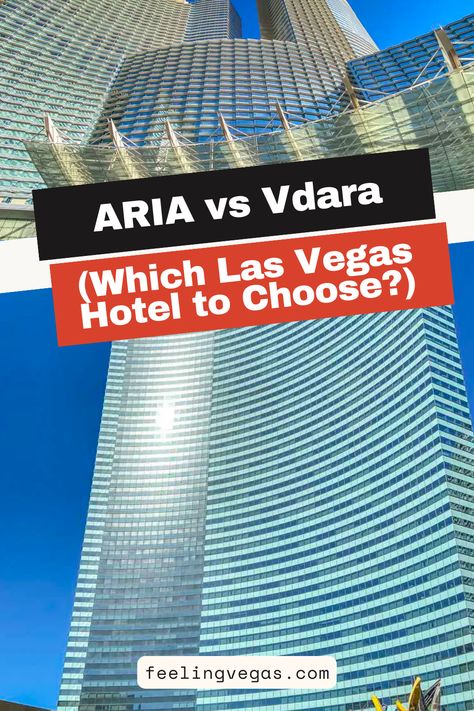 ARIA vs Vdara

(Which Las Vegas Hotel to Choose?)

feelingvegas.com